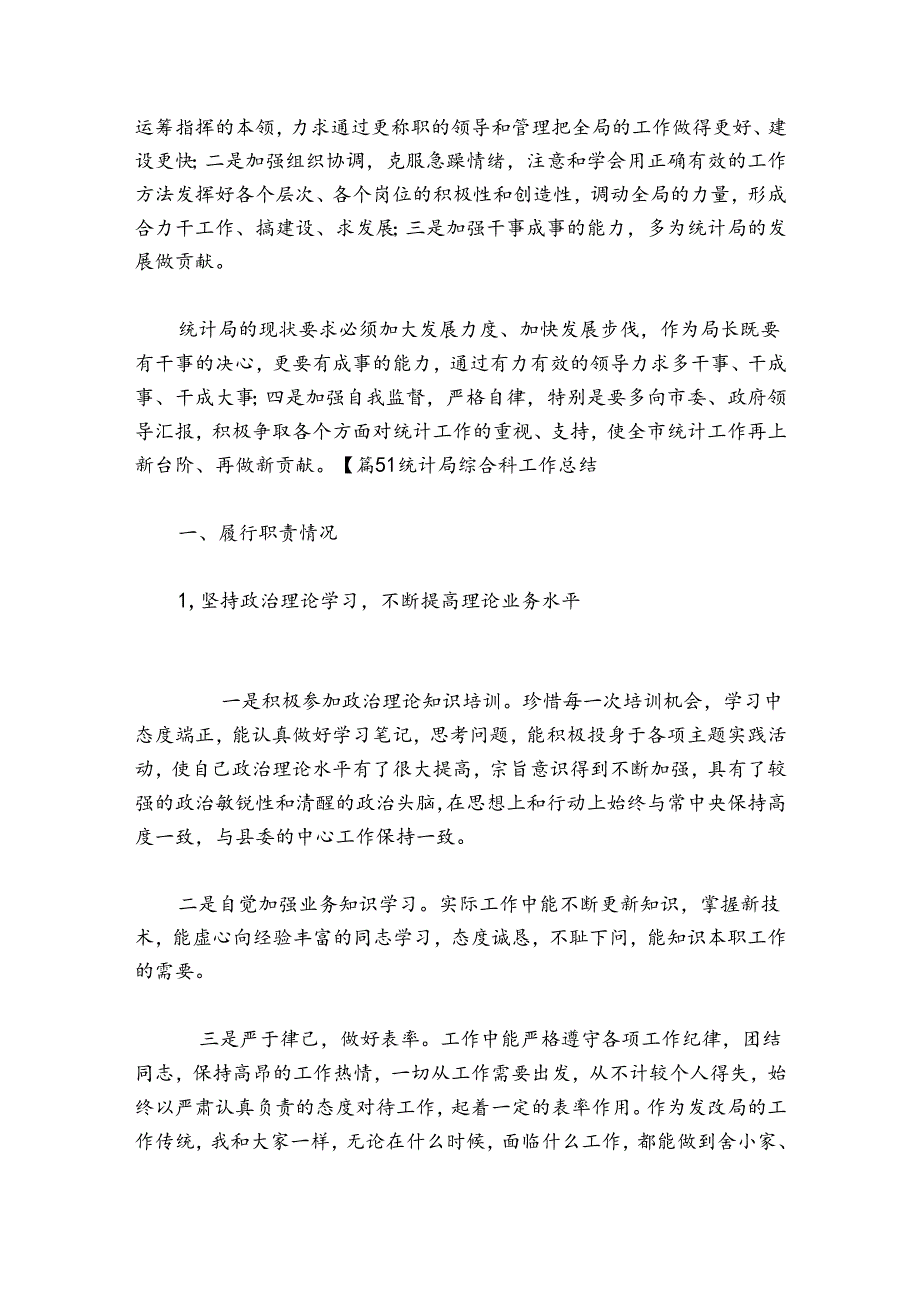 运筹指挥的本领，力求通过更称职的领导和管理把全局的工作做得更好、建设更快;二是加强组织协调，克服急躁情绪，注意和学会用正确有效的工作方法发挥好各个层次、各个岗位的积极性和创造性，调动全局的力量，形成合力干工作、搞建设、求发展;三是加强干事成事的能力，多为统计局的发展做贡献。

统计局的现状要求必须加大发展力度、加快发展步伐，作为局长既要有干事的决心，更要有成事的能力，通过有力有效的领导力求多干事、干成事、干成大事;四是加强自我监督，严格自律，特别是要多向市委、政府领导汇报，积极争取各个方面对统计工作的重视、支持，使全市统计工作再上新台阶、再做新贡献。【篇51统计局综合科工作总结

一、履行职责情况

1,坚持政治理论学习，不断提高理论业务水平

一是积极参加政治理论知识培训。珍惜每一次培训机会，学习中态度端正，能认真做好学习笔记，思考问题，能积极投身于各项主题实践活动，使自己政治理论水平有了很大提高，宗旨意识得到不断加强，具有了较强的政治敏锐性和清醒的政治头脑，在思想上和行动上始终与常中央保持高度一致，与县委的中心工作保持一致。

二是自觉加强业务知识学习。实际工作中能不断更新知识，掌握新技术，能虚心向经验丰富的同志学习，态度诚恳，不耻下问，能知识本职工作的需要。

三是严于律己，做好表率。工作中能严格遵守各项工作纪律，团结同志，保持高昂的工作热情，一切从工作需要出发，从不计较个人得失，始终以严肃认真负责的态度对待工作，起着一定的表率作用。作为发改局的工作传统，我和大家一样，无论在什么时候，面临什么工作，都能做到舍小家、